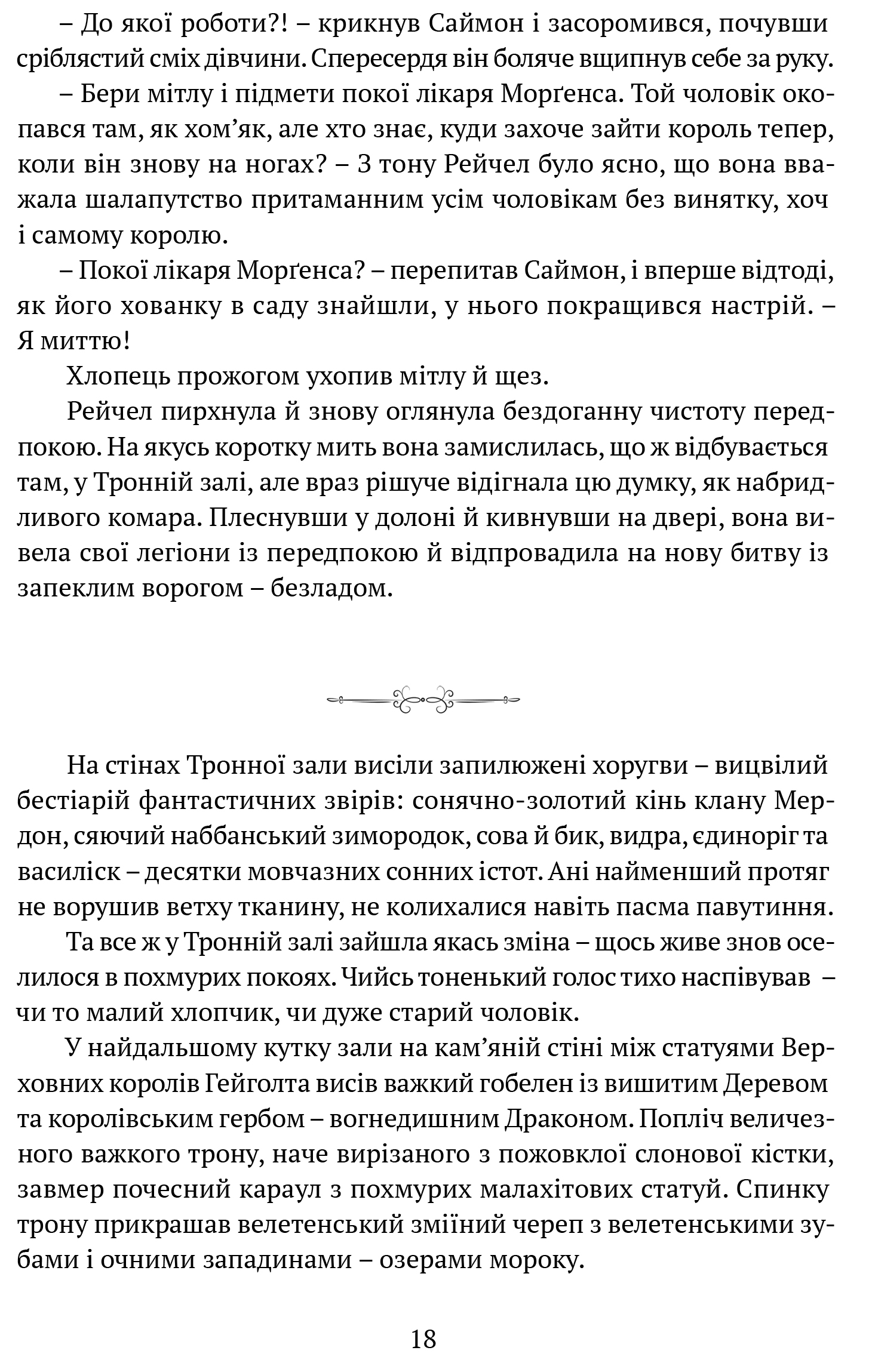 – До якої роботи?! – крикнув Саймон і засоромився, почувши сріблястий сміх дівчини. Спересердя він боляче вщипнув себе за руку.

– Бери мітлу і підмети покої лікаря Морґенса. Той чоловік окопався там, як хом'як, але хто знає, куди захоче зайти король тепер, коли він знову на ногах? – З тону Рейчел було ясно, що вона вважала шалапутство притаманним усім чоловікам без винятку, хоч і самому королю.

– Покої лікаря Морґенса? – перепитав Саймон, і вперше відтоді, як його хованку в саду знайшли, у нього покращився настрій. – Я миттю!

Хлопець прожогом ухопив мітлу й щез.

Рейчел пирхнула й знову оглянула бездоганну чистоту передпокою. На якусь коротку мить вона замислилась, що ж відбувається там, у Тронній залі, але враз рішуче відігнала цю думку, як набридливого комара. Плеснувши у долоні й кивнувши на двері, вона вивела свої легіони із передпокою й відпровадила на нову битву із запеклим ворогом – безладом.

На стінах Тронної зали висіли запилюжені хоругви – вицвілий бестіарій фантастичних звірів: сонячно-золотий кінь клану Мердон, сяючий наббанський зимородок, сова й бик, видра, єдиноріг та василіск – десятки мовчазних сонних істот. Ані найменший протяг не ворушив ветху тканину, не колихалися навіть пасма павутиння.

Та все ж у Тронній залі зайшла якась зміна – щось живе знов оселилося в похмурих покоях. Чийсь тоненький голос тихо наспівував – чи то малий хлопчик, чи дуже старий чоловік.

У найдальшому кутку зали на кам'яній стіні між статуями Верховних королів Гейголта висів важкий гобелен із вишитим Деревом та королівським гербом – вогнедишним Драконом. Попліч величезного важкого трону, наче вирізаного з пожовклої слонової кістки, завмер почесний караул з похмурих малахітових статуй. Спинку трону прикрашав велетенський зміїний череп з велетенськими зубами і очними западинами – озерами мороку.

18